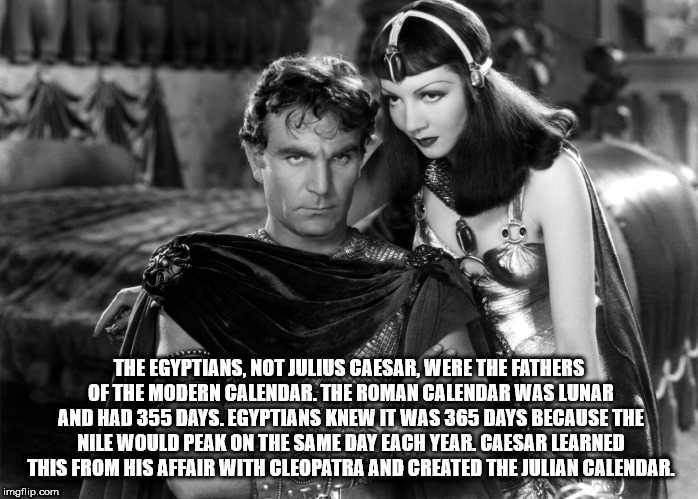 THE EGYPTIANS, NOT JULIUS CAESAR, WERE THE FATHERS OF THE MODERN CALENDAR. THE ROMAN CALENDAR WAS LUNAR AND HAD 355 DAYS. EGYPTIANS KNEW IT WAS 365 DAYS BECAUSE THE NILE WOULD PEAK ON THE SAME DAY EACH YEAR. CAESAR LEARNED THIS FROM HIS AFFAIR WITH CLEOPATRA AND CREATED THE JULIAN CALENDAR.

imgflip.com